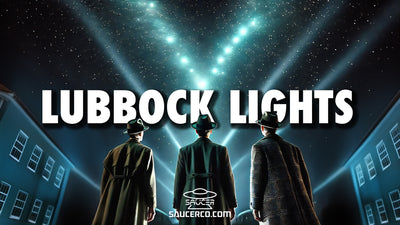 LUBBOCK LIGHTS

SAUCER

SAUCERCO.COM